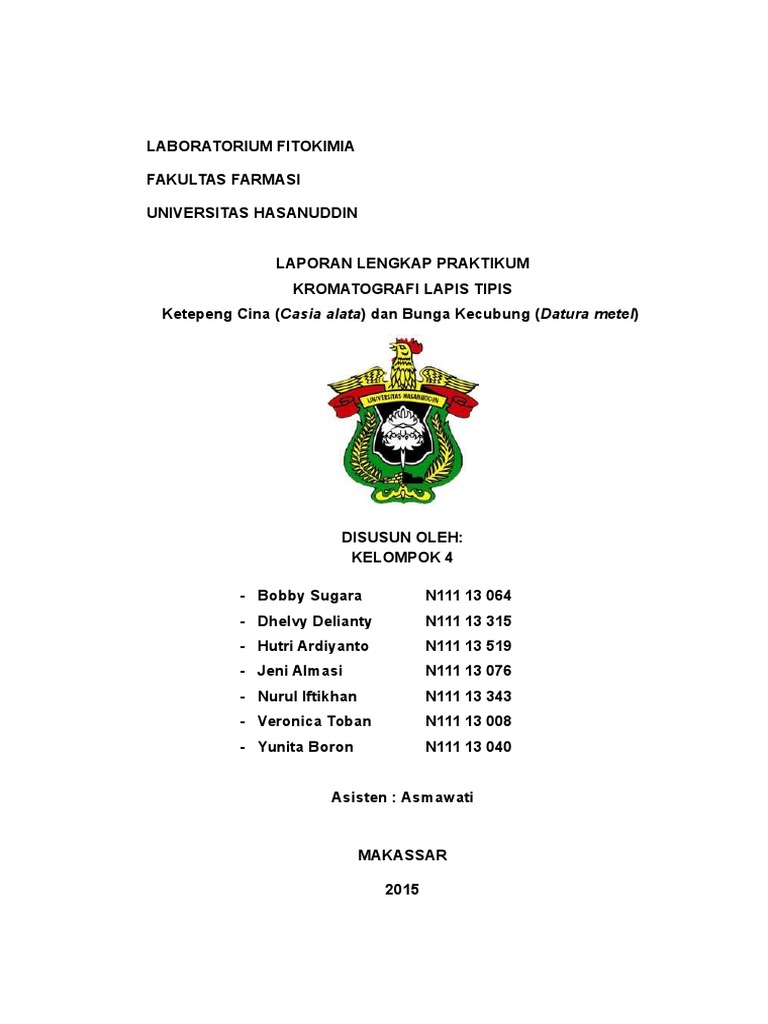 LABORATORIUM FITOKIMIA

FAKULTAS FARMASI

UNIVERSITAS HASANUDDIN

LAPORAN LENGKAP PRAKTIKUM
KROMATOGRAFI LAPIS TIPIS
Ketepeng Cina (Casia alata) dan Bunga Kecubung (Datura metel)

UNIVERSITAS HASANUDDIN

DISUSUN OLEH:
KELOMPOK 4

- Bobby Sugara N111 13 064
- Dhelvy Delianty N111 13 315
- Hutri Ardiyanto N111 13 519
- Jeni Almasi N111 13 076
- Nurul Iftikhan N111 13 343
- Veronica Toban N111 13 008
- Yunita Boron N111 13 040

Asisten : Asmawati

MAKASSAR

2015